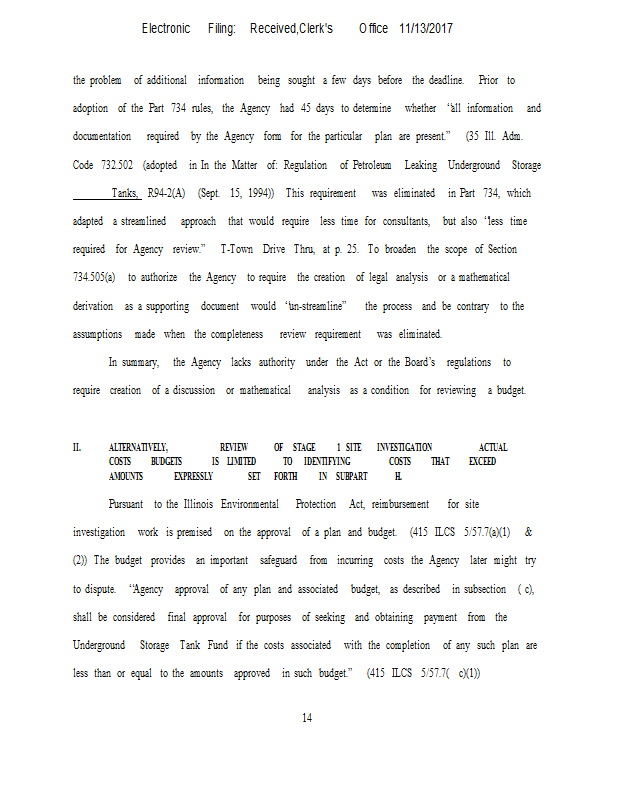 Electronic Filing: Received,Clerk's Office 11/13/2017

the problem of additional information being sought a few days before the deadline. Prior to adoption of the Part 734 rules, the Agency had 45 days to determine whether "all information and documentation required by the Agency form for the particular plan are present." (35 Ill. Adm. Code 732.502 (adopted in In the Matter of: Regulation of Petroleum Leaking Underground Storage Tanks, R94-2(A) (Sept. 15, 1994)) This requirement was eliminated in Part 734, which adapted a streamlined approach that would require less time for consultants, but also "less time required for Agency review." T-Town Drive Thru, at p. 25. To broaden the scope of Section 734.505(a) to authorize the Agency to require the creation of legal analysis or a mathematical derivation as a supporting document would "un-streamline" the process and be contrary to the assumptions made when the completeness review requirement was eliminated.

In summary, the Agency lacks authority under the Act or the Board's regulations to require creation of a discussion or mathematical analysis as a condition for reviewing a budget.

II. ALTERNATIVELY, REVIEW OF STAGE 1 SITE INVESTIGATION ACTUAL COSTS BUDGETS IS LIMITED TO IDENTIFYING COSTS THAT EXCEED AMOUNTS EXPRESSLY SET FORTH IN SUBPART H.

Pursuant to the Illinois Environmental Protection Act, reimbursement for site investigation work is premised on the approval of a plan and budget. (415 ILCS 5/57.7(a)(1) & (2)) The budget provides an important safeguard from incurring costs the Agency later might try to dispute. "Agency approval of any plan and associated budget, as described in subsection ( c), shall be considered final approval for purposes of seeking and obtaining payment from the Underground Storage Tank Fund if the costs associated with the completion of any such plan are less than or equal to the amounts approved in such budget." (415 ILCS 5/57.7( c)(1))

14